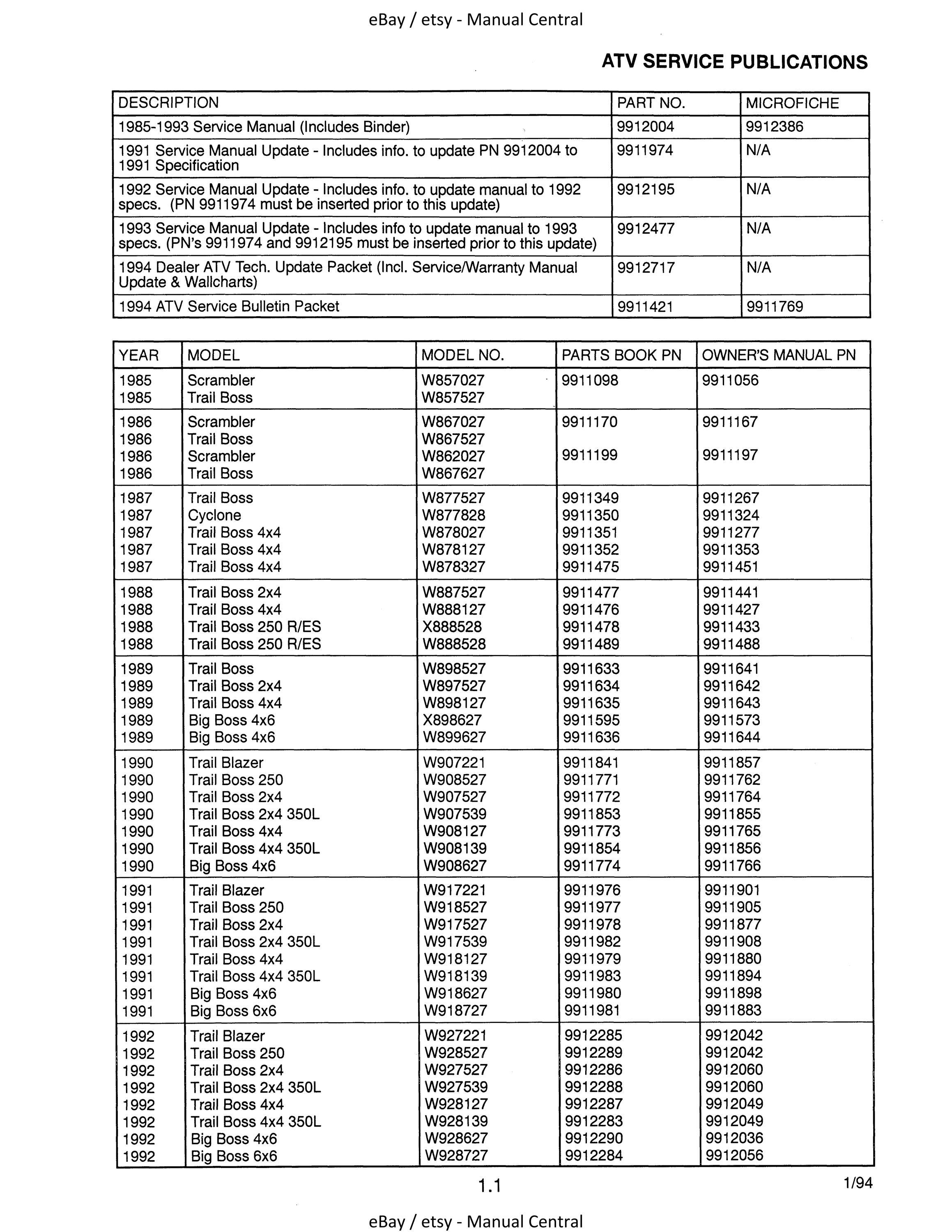 eBay / etsy - Manual Central

ATV SERVICE PUBLICATIONS

| DESCRIPTION | PART NO. | MICROFICHE |
|---|---|---|
| 1985-1993 Service Manual (Includes Binder) | 9912004 | 9912386 |
| 1991 Service Manual Update - Includes info. to update PN 9912004 to 1991 Specification | 9911974 | N/A |
| 1992 Service Manual Update - Includes info. to update manual to 1992 specs. (PN 9911974 must be inserted prior to this update) | 9912195 | N/A |
| 1993 Service Manual Update - Includes info to update manual to 1993 specs. (PN's 9911974 and 9912195 must be inserted prior to this update) | 9912477 | N/A |
| 1994 Dealer ATV Tech. Update Packet (Incl. Service/Warranty Manual Update & Wallcharts) | 9912717 | N/A |
| 1994 ATV Service Bulletin Packet | 9911421 | 9911769 |

| YEAR | MODEL | MODEL NO. | PARTS BOOK PN | OWNER'S MANUAL PN |
|---|---|---|---|---|
| 1985 | Scrambler | W857027 | 9911098 | 9911056 |
| 1985 | Trail Boss | W857527 | | |
| 1986 | Scrambler | W867027 | 9911170 | 9911167 |
| 1986 | Trail Boss | W867527 | | |
| 1986 | Scrambler | W862027 | 9911199 | 9911197 |
| 1986 | Trail Boss | W867627 | | |
| 1987 | Trail Boss | W877527 | 9911349 | 9911267 |
| 1987 | Cyclone | W877828 | 9911350 | 9911324 |
| 1987 | Trail Boss 4x4 | W878027 | 9911351 | 9911277 |
| 1987 | Trail Boss 4x4 | W878127 | 9911352 | 9911353 |
| 1987 | Trail Boss 4x4 | W878327 | 9911475 | 9911451 |
| 1988 | Trail Boss 2x4 | W887527 | 9911477 | 9911441 |
| 1988 | Trail Boss 4x4 | W888127 | 9911476 | 9911427 |
| 1988 | Trail Boss 250 R/ES | X888528 | 9911478 | 9911433 |
| 1988 | Trail Boss 250 R/ES | W888528 | 9911489 | 9911488 |
| 1989 | Trail Boss | W898527 | 9911633 | 9911641 |
| 1989 | Trail Boss 2x4 | W897527 | 9911634 | 9911642 |
| 1989 | Trail Boss 4x4 | W898127 | 9911635 | 9911643 |
| 1989 | Big Boss 4x6 | X898627 | 9911595 | 9911573 |
| 1989 | Big Boss 4x6 | W899627 | 9911636 | 9911644 |
| 1990 | Trail Blazer | W907221 | 9911841 | 9911857 |
| 1990 | Trail Boss 250 | W908527 | 9911771 | 9911762 |
| 1990 | Trail Boss 2x4 | W907527 | 9911772 | 9911764 |
| 1990 | Trail Boss 2x4 350L | W907539 | 9911853 | 9911855 |
| 1990 | Trail Boss 4x4 | W908127 | 9911773 | 9911765 |
| 1990 | Trail Boss 4x4 350L | W908139 | 9911854 | 9911856 |
| 1990 | Big Boss 4x6 | W908627 | 9911774 | 9911766 |
| 1991 | Trail Blazer | W917221 | 9911976 | 9911901 |
| 1991 | Trail Boss 250 | W918527 | 9911977 | 9911905 |
| 1991 | Trail Boss 2x4 | W917527 | 9911978 | 9911877 |
| 1991 | Trail Boss 2x4 350L | W917539 | 9911982 | 9911908 |
| 1991 | Trail Boss 4x4 | W918127 | 9911979 | 9911880 |
| 1991 | Trail Boss 4x4 350L | W918139 | 9911983 | 9911894 |
| 1991 | Big Boss 4x6 | W918627 | 9911980 | 9911898 |
| 1991 | Big Boss 6x6 | W918727 | 9911981 | 9911883 |
| 1992 | Trail Blazer | W927221 | 9912285 | 9912042 |
| 1992 | Trail Boss 250 | W928527 | 9912289 | 9912042 |
| 1992 | Trail Boss 2x4 | W927527 | 9912286 | 9912060 |
| 1992 | Trail Boss 2x4 350L | W927539 | 9912288 | 9912060 |
| 1992 | Trail Boss 4x4 | W928127 | 9912287 | 9912049 |
| 1992 | Trail Boss 4x4 350L | W928139 | 9912283 | 9912049 |
| 1992 | Big Boss 4x6 | W928627 | 9912290 | 9912036 |
| 1992 | Big Boss 6x6 | W928727 | 9912284 | 9912056 |

1.1

1/94

eBay / etsy - Manual Central